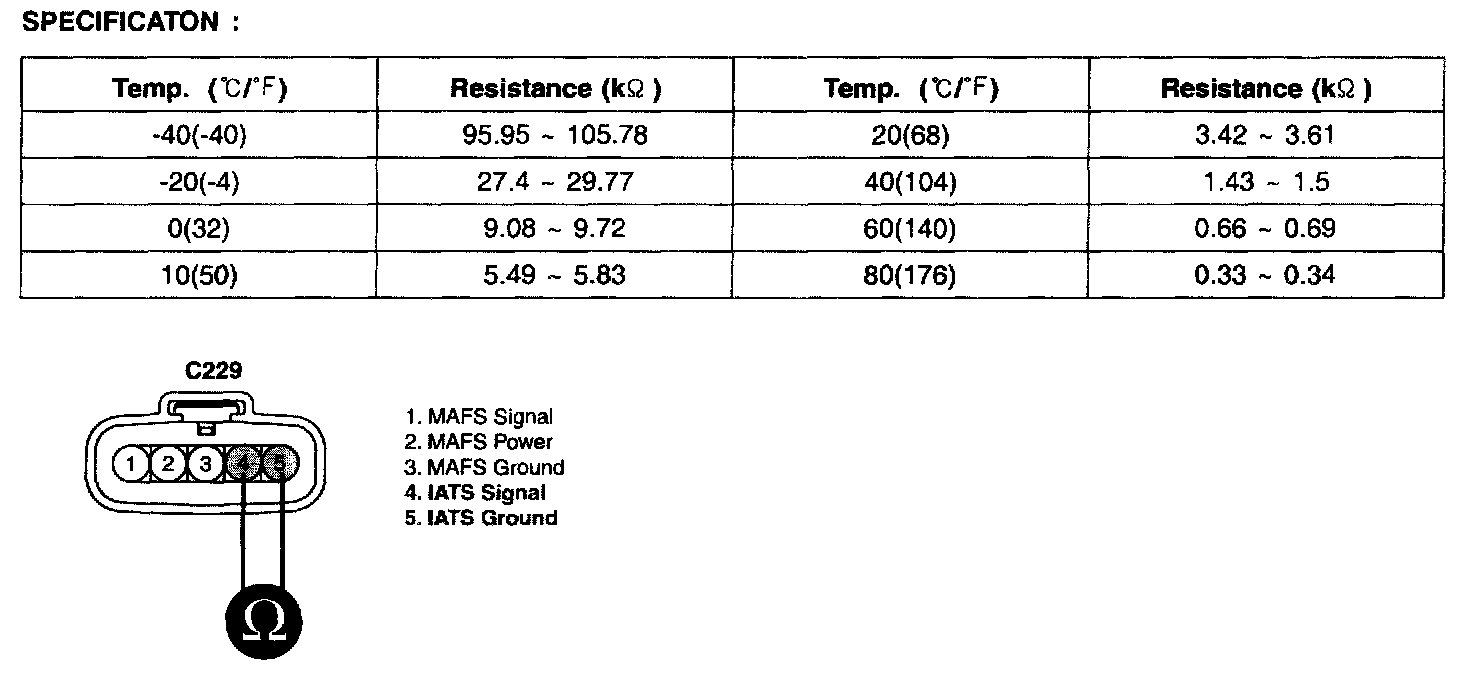 SPECIFICATON :

| Temp. (℃/°F) | Resistance (kΩ) | Temp. (℃/°F) | Resistance (kΩ) |
|---|---|---|---|
| -40(-40) | 95.95 ~ 105.78 | 20(68) | 3.42 ~ 3.61 |
| -20(-4) | 27.4 ~ 29.77 | 40(104) | 1.43 ~ 1.5 |
| 0(32) | 9.08 ~ 9.72 | 60(140) | 0.66 ~ 0.69 |
| 10(50) | 5.49 ~ 5.83 | 80(176) | 0.33 ~ 0.34 |

C229

1 2 3 4 5

Ω

1. MAFS Signal
2. MAFS Power
3. MAFS Ground
4. IATS Signal
5. IATS Ground